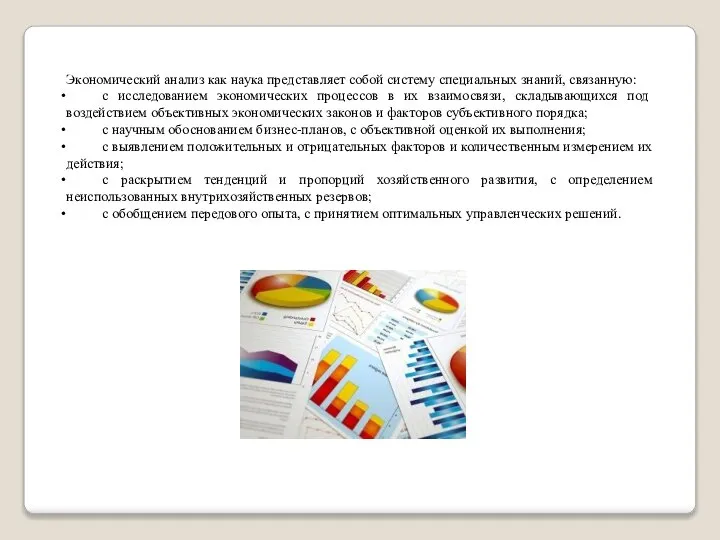 Экономический анализ как наука представляет собой систему специальных знаний, связанную:

• с исследованием экономических процессов в их взаимосвязи, складывающихся под воздействием объективных экономических законов и факторов субъективного порядка;

• с научным обоснованием бизнес-планов, с объективной оценкой их выполнения;

• с выявлением положительных и отрицательных факторов и количественным измерением их действия;

• с раскрытием тенденций и пропорций хозяйственного развития, с определением неиспользованных внутрихозяйственных резервов;

• с обобщением передового опыта, с принятием оптимальных управленческих решений.